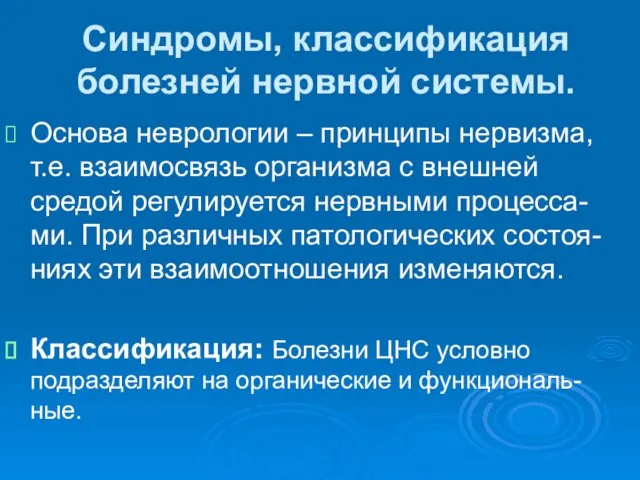 Синдромы, классификация болезней нервной системы.

Основа неврологии – принципы нервизма, т.е. взаимосвязь организма с внешней средой регулируется нервными процессами. При различных патологических состояниях эти взаимоотношения изменяются.

Классификация: Болезни ЦНС условно подразделяют на органические и функциональные.